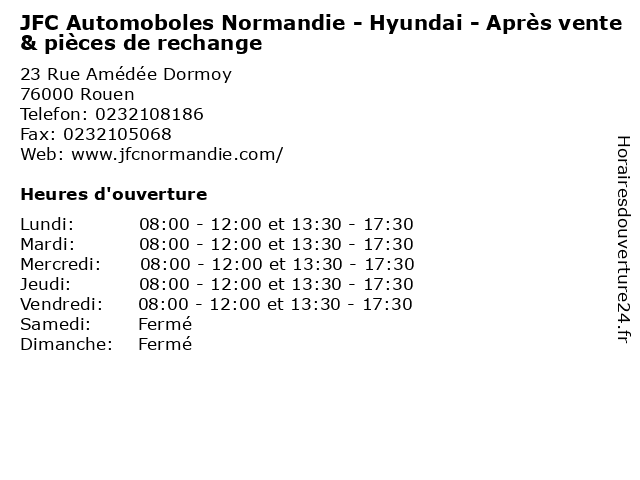 JFC Automoboles Normandie - Hyundai - Après vente & pièces de rechange

23 Rue Amédée Dormoy
76000 Rouen
Telefon: 0232108186
Fax: 0232105068
Web: www.jfcnormandie.com/

Heures d'ouverture

Lundi: 08:00 - 12:00 et 13:30 - 17:30
Mardi: 08:00 - 12:00 et 13:30 - 17:30
Mercredi: 08:00 - 12:00 et 13:30 - 17:30
Jeudi: 08:00 - 12:00 et 13:30 - 17:30
Vendredi: 08:00 - 12:00 et 13:30 - 17:30
Samedi: Fermé
Dimanche: Fermé

Horairesdouverture24.fr